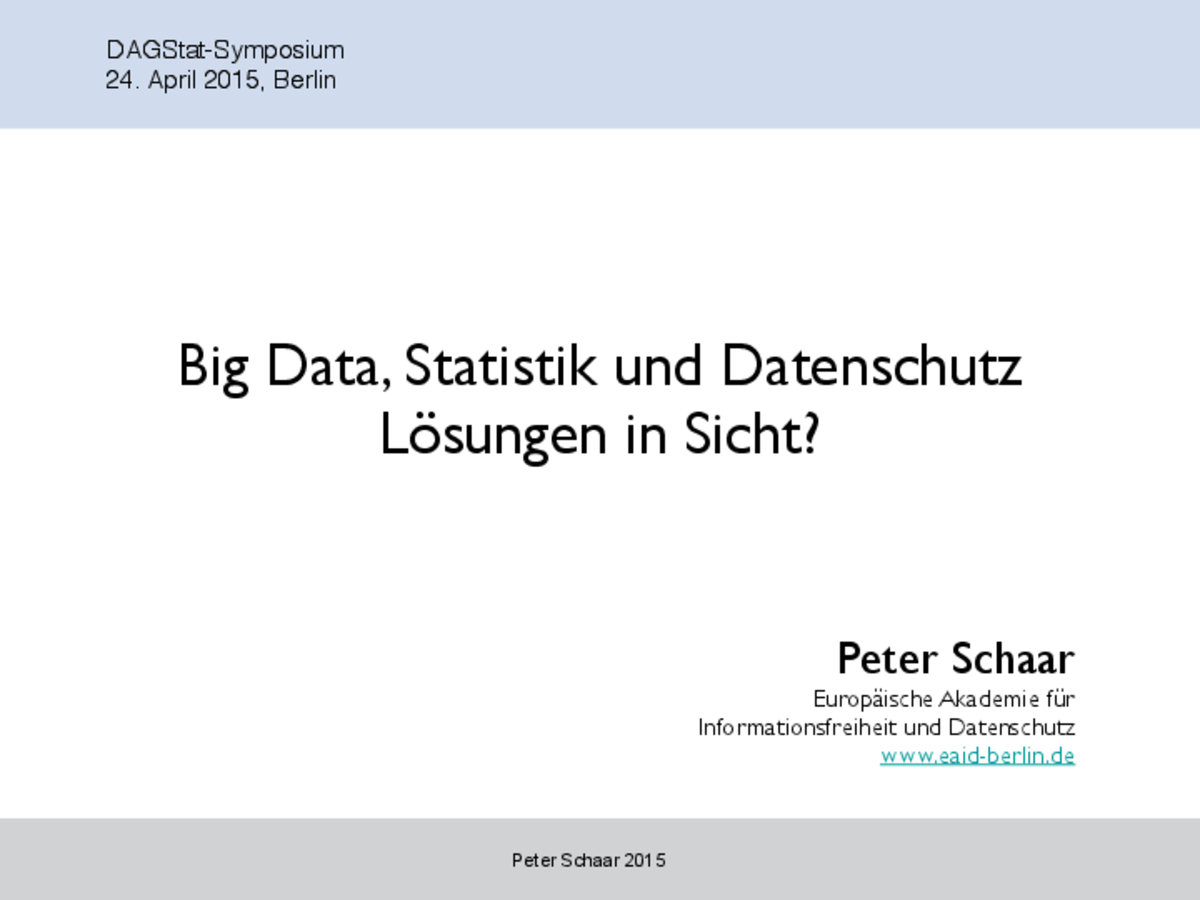 DAGStat-Symposium
24. April 2015, Berlin

Big Data, Statistik und Datenschutz
Lösungen in Sicht?

Peter Schaar
Europäische Akademie für
Informationsfreiheit und Datenschutz
www.eaid-berlin.de

Peter Schaar 2015